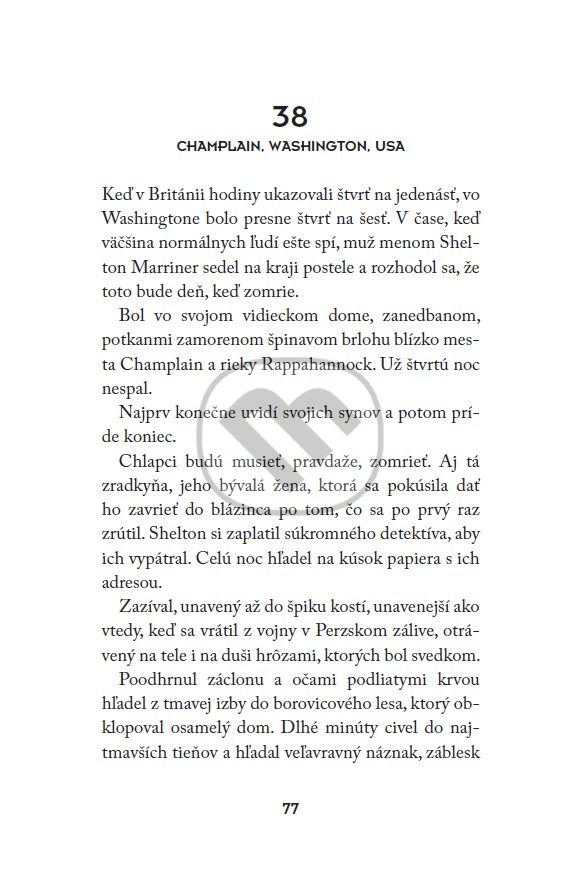 38

CHAMPLAIN, WASHINGTON, USA

Keď v Británii hodiny ukazovali štvrť na jedenásť, vo Washingtone bolo presne štvrť na šesť. V čase, keď väčšina normálnych ľudí ešte spí, muž menom Shelton Marriner sedel na kraji postele a rozhodol sa, že toto bude deň, keď zomrie.

Bol vo svojom vidieckom dome, zanedbanom, potkanmi zamorenom špinavom brlohu blízko mesta Champlain a rieky Rappahannock. Už štvrtú noc nespal.

Najprv konečne uvidí svojich synov a potom príde koniec.

Chlapci budú musieť, pravdaže, zomrieť. Aj tá zradkyňa, jeho bývalá žena, ktorá sa pokúsila dať ho zavrieť do blázinca po tom, čo sa po prvý raz zrútil. Shelton si zaplatil súkromného detektíva, aby ich vypátral. Celú noc hľadel na kúsok papiera s ich adresou.

Zazíval, unavený až do špiku kostí, unavenejší ako vtedy, keď sa vrátil z vojny v Perzskom zálive, otrávený na tele i na duši hrôzami, ktorých bol svedkom.

Poodhrnul záclonu a očami podliatymi krvou hľadel z tmavej izby do borovicového lesa, ktorý obklopoval osamelý dom. Dlhé minúty civel do najtmavších tieňov a hľadal veľavravný náznak, záblesk

77